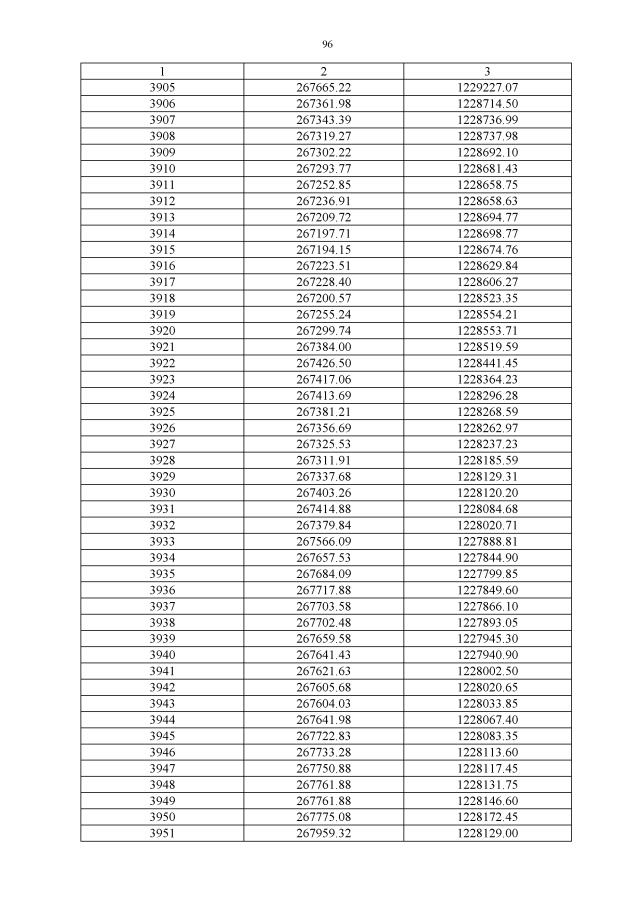 96

| 1 | 2 | 3 |
|---|---|---|
| 3905 | 267665.22 | 1229227.07 |
| 3906 | 267361.98 | 1228714.50 |
| 3907 | 267343.39 | 1228736.99 |
| 3908 | 267319.27 | 1228737.98 |
| 3909 | 267302.22 | 1228692.10 |
| 3910 | 267293.77 | 1228681.43 |
| 3911 | 267252.85 | 1228658.75 |
| 3912 | 267236.91 | 1228658.63 |
| 3913 | 267209.72 | 1228694.77 |
| 3914 | 267197.71 | 1228698.77 |
| 3915 | 267194.15 | 1228674.76 |
| 3916 | 267223.51 | 1228629.84 |
| 3917 | 267228.40 | 1228606.27 |
| 3918 | 267200.57 | 1228523.35 |
| 3919 | 267255.24 | 1228554.21 |
| 3920 | 267299.74 | 1228553.71 |
| 3921 | 267384.00 | 1228519.59 |
| 3922 | 267426.50 | 1228441.45 |
| 3923 | 267417.06 | 1228364.23 |
| 3924 | 267413.69 | 1228296.28 |
| 3925 | 267381.21 | 1228268.59 |
| 3926 | 267356.69 | 1228262.97 |
| 3927 | 267325.53 | 1228237.23 |
| 3928 | 267311.91 | 1228185.59 |
| 3929 | 267337.68 | 1228129.31 |
| 3930 | 267403.26 | 1228120.20 |
| 3931 | 267414.88 | 1228084.68 |
| 3932 | 267379.84 | 1228020.71 |
| 3933 | 267566.09 | 1227888.81 |
| 3934 | 267657.53 | 1227844.90 |
| 3935 | 267684.09 | 1227799.85 |
| 3936 | 267717.88 | 1227849.60 |
| 3937 | 267703.58 | 1227866.10 |
| 3938 | 267702.48 | 1227893.05 |
| 3939 | 267659.58 | 1227945.30 |
| 3940 | 267641.43 | 1227940.90 |
| 3941 | 267621.63 | 1228002.50 |
| 3942 | 267605.68 | 1228020.65 |
| 3943 | 267604.03 | 1228033.85 |
| 3944 | 267641.98 | 1228067.40 |
| 3945 | 267722.83 | 1228083.35 |
| 3946 | 267733.28 | 1228113.60 |
| 3947 | 267750.88 | 1228117.45 |
| 3948 | 267761.88 | 1228131.75 |
| 3949 | 267761.88 | 1228146.60 |
| 3950 | 267775.08 | 1228172.45 |
| 3951 | 267959.32 | 1228129.00 |